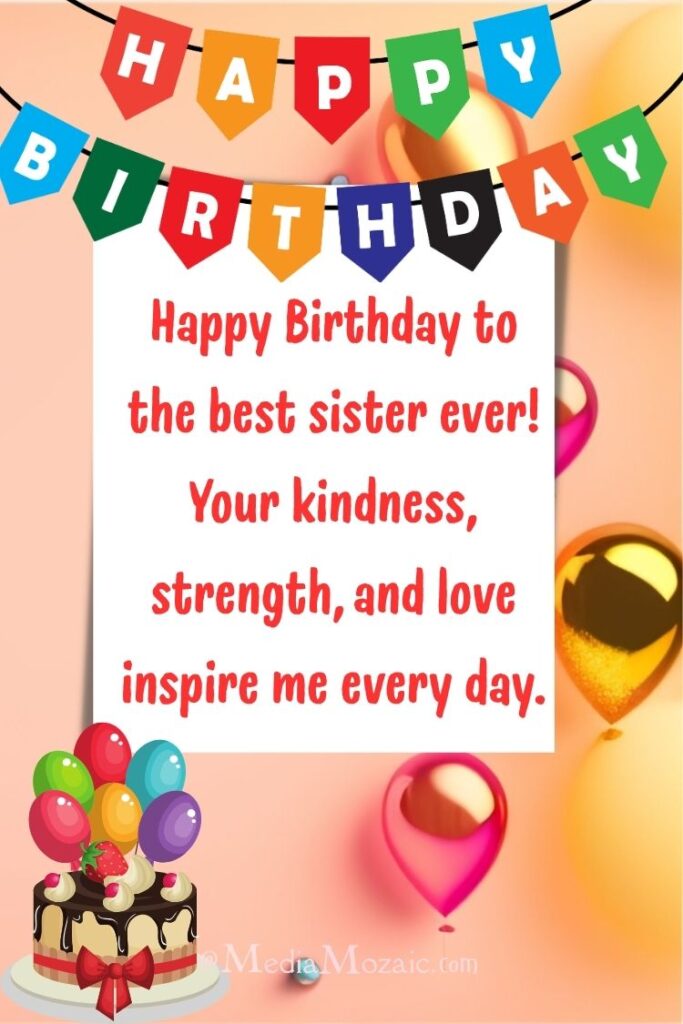 HAPPY
BIRTHDAY

Happy Birthday to the best sister ever! Your kindness, strength, and love inspire me every day.

©MediaMozaic.com